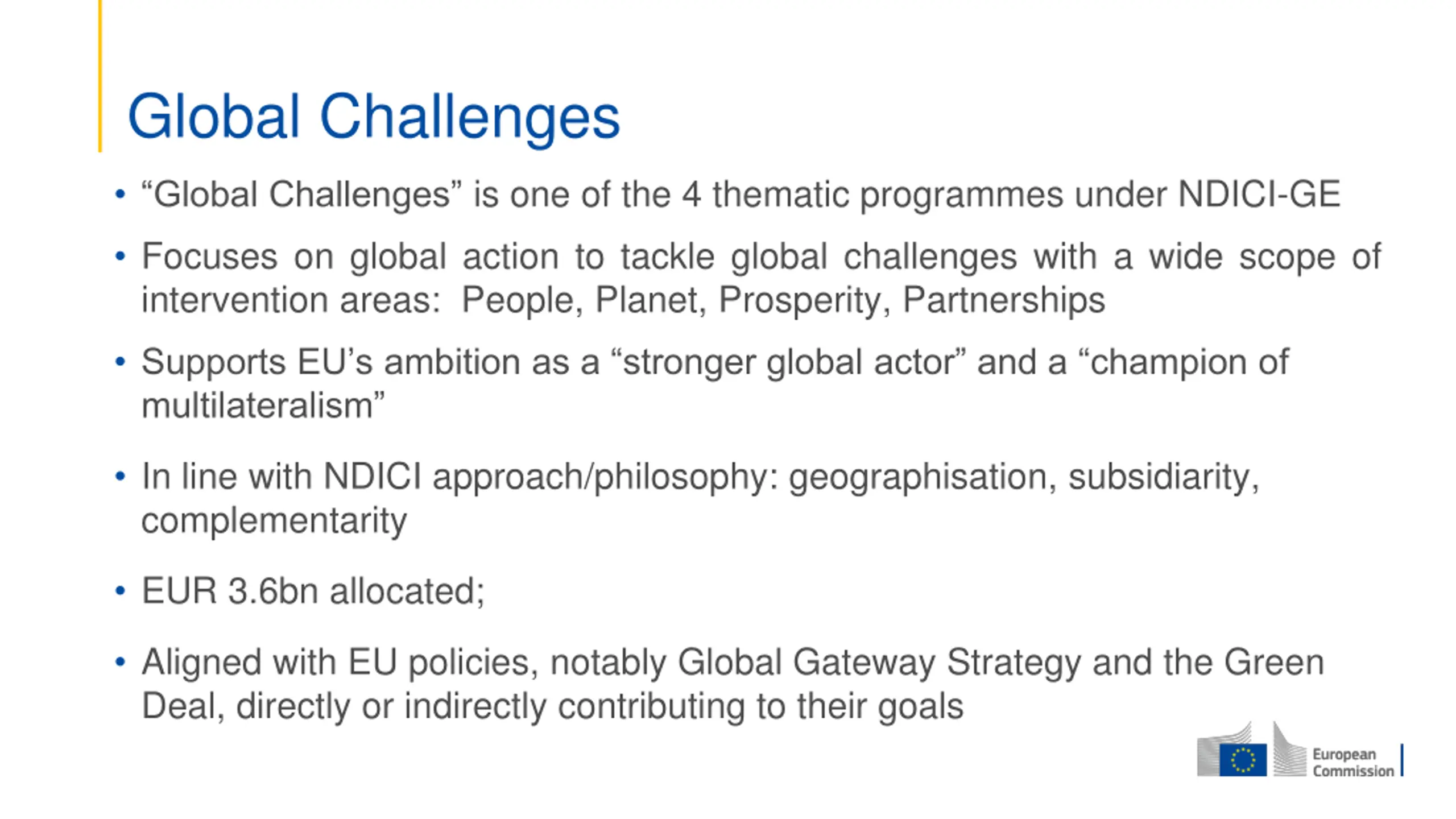 Global Challenges

• “Global Challenges” is one of the 4 thematic programmes under NDICI-GE

• Focuses on global action to tackle global challenges with a wide scope of intervention areas:  People, Planet, Prosperity, Partnerships

• Supports EU’s ambition as a “stronger global actor” and a “champion of multilateralism”

• In line with NDICI approach/philosophy: geographisation, subsidiarity, complementarity

• EUR 3.6bn allocated;

• Aligned with EU policies, notably Global Gateway Strategy and the Green Deal, directly or indirectly contributing to their goals

European Commission